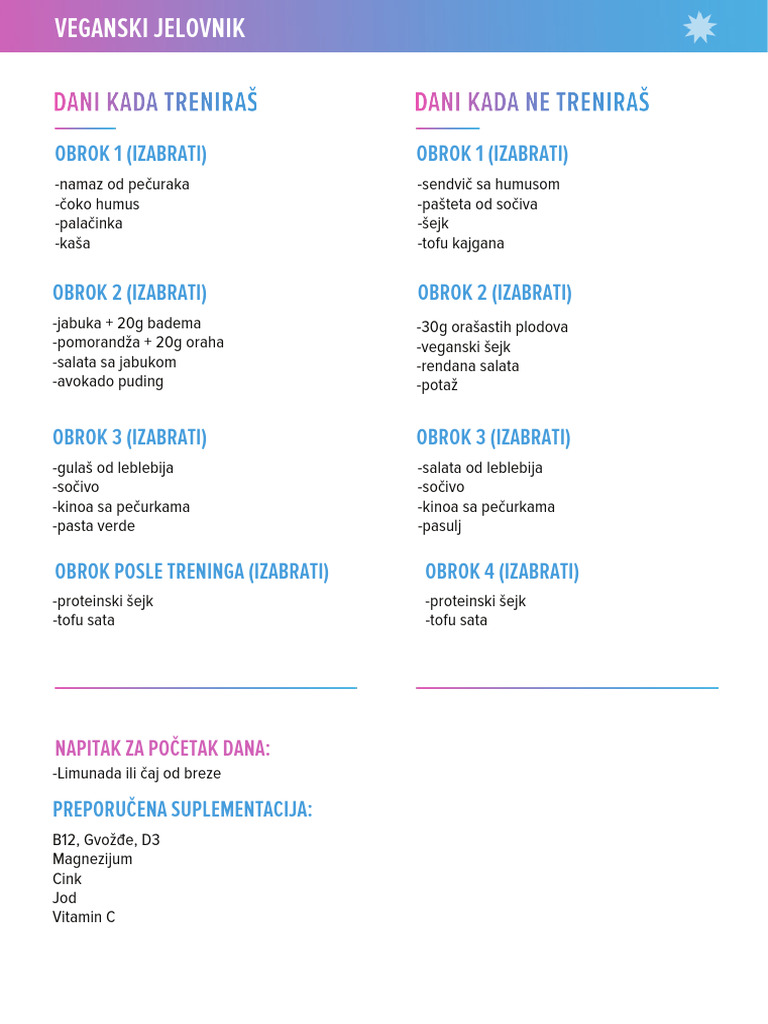 VEGANSKI JELOVNIK

DANI KADA TRENIRAŠ

OBROK 1 (IZABRATI)

-namaz od pečuraka
-čoko humus
-palačinka
-kaša

OBROK 2 (IZABRATI)

-jabuka + 20g badema
-pomorandža + 20g oraha
-salata sa jabukom
-avokado puding

OBROK 3 (IZABRATI)

-gulaš od leblebija
-sočivo
-kinoa sa pečurkama
-pasta verde

OBROK POSLE TRENINGA (IZABRATI)

-proteinski šejk
-tofu sata

DANI KADA NE TRENIRAŠ

OBROK 1 (IZABRATI)

-sendvič sa humusom
-pašteta od sočiva
-šejk
-tofu kajgana

OBROK 2 (IZABRATI)

-30g orašastih plodova
-veganski šejk
-rendana salata
-potaž

OBROK 3 (IZABRATI)

-salata od leblebija
-sočivo
-kinoa sa pečurkama
-pasulj

OBROK 4 (IZABRATI)

-proteinski šejk
-tofu sata

NAPITAK ZA POČETAK DANA:

-Limunada ili čaj od breze

PREPORUČENA SUPLEMENTACIJA:

B12, Gvožđe, D3
Magnezijum
Cink
Jod
Vitamin C